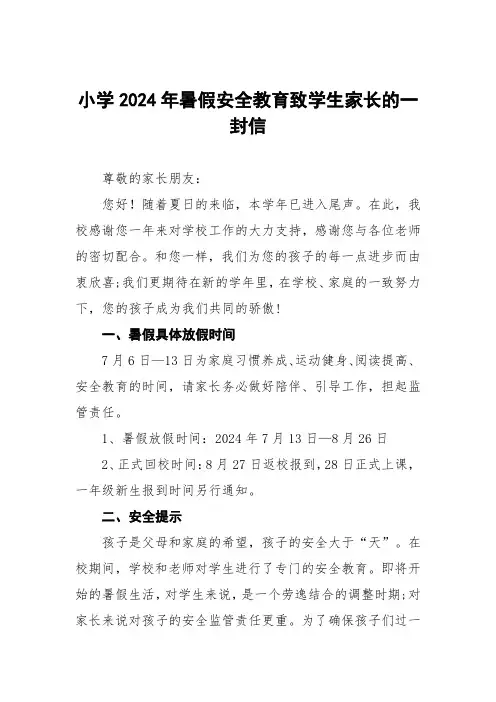 小学 2024 年暑假安全教育致学生家长的一封信

尊敬的家长朋友：

您好！随着夏日的来临，本学年已进入尾声。在此，我校感谢您一年来对学校工作的大力支持，感谢您与各位老师的密切配合。和您一样，我们为您的孩子的每一点进步而由衷欣喜;我们更期待在新的学年里，在学校、家庭的一致努力下，您的孩子成为我们共同的骄傲！

一、暑假具体放假时间

7 月 6 日—13 日为家庭习惯养成、运动健身、阅读提高、安全教育的时间，请家长务必做好陪伴、引导工作，担起监管责任。

1、暑假放假时间：2024 年 7 月 13 日—8 月 26 日

2、正式回校时间：8 月 27 日返校报到，28 日正式上课，一年级新生报到时间另行通知。

二、安全提示

孩子是父母和家庭的希望，孩子的安全大于“天”。在校期间，学校和老师对学生进行了专门的安全教育。即将开始的暑假生活，对学生来说，是一个劳逸结合的调整时期;对家长来说对孩子的安全监管责任更重。为了确保孩子们过一